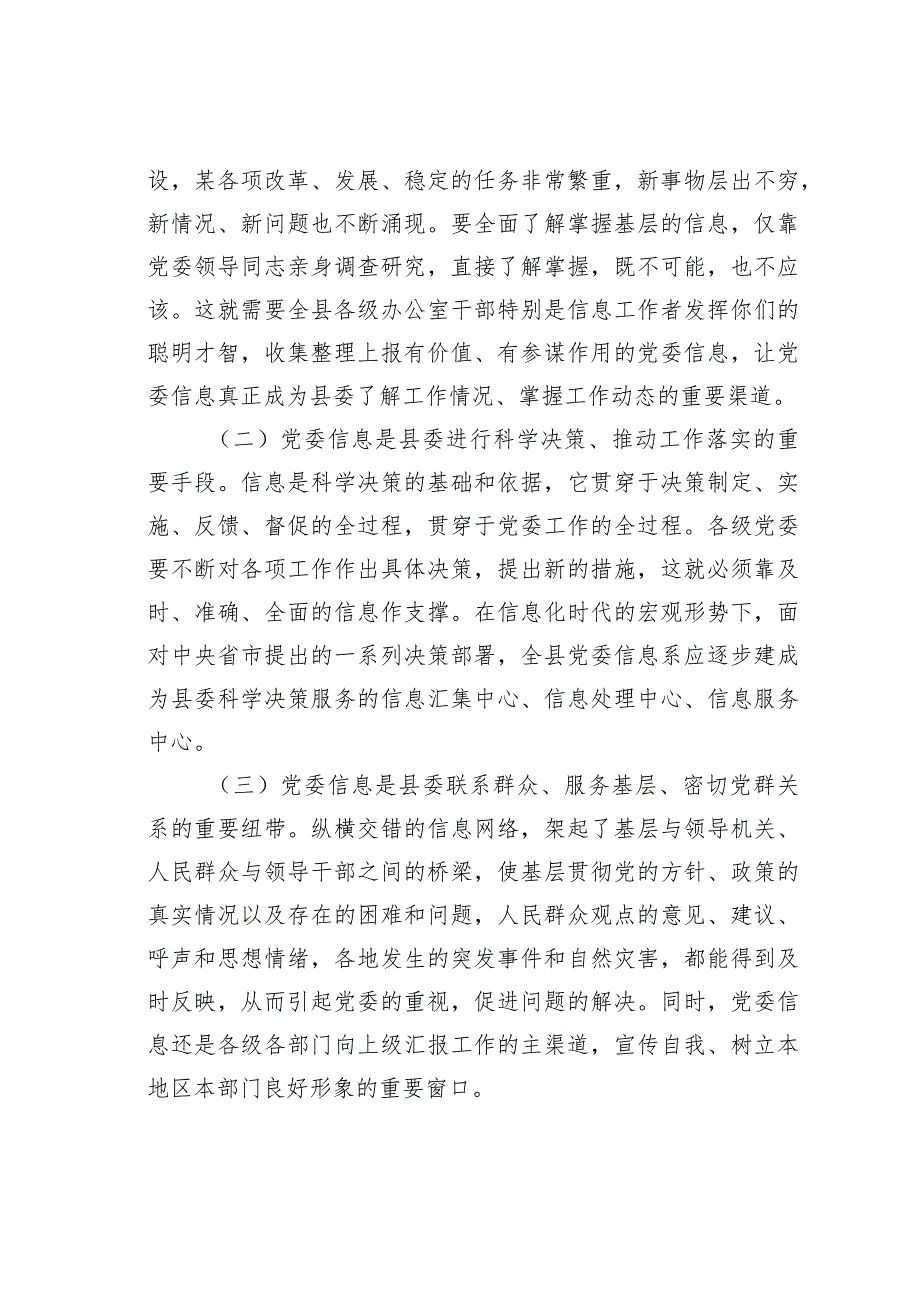 设，某各项改革、发展、稳定的任务非常繁重，新事物层出不穷，新情况、新问题也不断涌现。要全面了解掌握基层的信息，仅靠党委领导同志亲身调查研究，直接了解掌握，既不可能，也不应该。这就需要全县各级办公室干部特别是信息工作者发挥你们的聪明才智，收集整理上报有价值、有参谋作用的党委信息，让党委信息真正成为县委了解工作情况、掌握工作动态的重要渠道。

（二）党委信息是县委进行科学决策、推动工作落实的重要手段。信息是科学决策的基础和依据，它贯穿于决策制定、实施、反馈、督促的全过程，贯穿于党委工作的全过程。各级党委要不断对各项工作作出具体决策，提出新的措施，这就必须靠及时、准确、全面的信息作支撑。在信息化时代的宏观形势下，面对中央省市提出的一系列决策部署，全县党委信息系应逐步建成为县委科学决策服务的信息汇集中心、信息处理中心、信息服务中心。

（三）党委信息是县委联系群众、服务基层、密切党群关系的重要纽带。纵横交错的信息网络，架起了基层与领导机关、人民群众与领导干部之间的桥梁，使基层贯彻党的方针、政策的真实情况以及存在的困难和问题，人民群众观点的意见、建议、呼声和思想情绪，各地发生的突发事件和自然灾害，都能得到及时反映，从而引起党委的重视，促进问题的解决。同时，党委信息还是各级各部门向上级汇报工作的主渠道，宣传自我、树立本地区本部门良好形象的重要窗口。